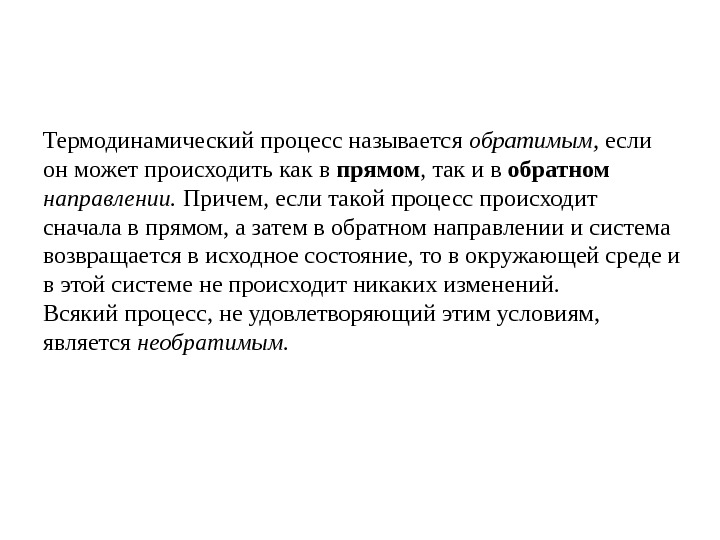 Термодинамический процесс называется обратимым, если он может происходить как в прямом, так и в обратном направлении. Причем, если такой процесс происходит сначала в прямом, а затем в обратном направлении и система возвращается в исходное состояние, то в окружающей среде и в этой системе не происходит никаких изменений.
Всякий процесс, не удовлетворяющий этим условиям, является необратимым.